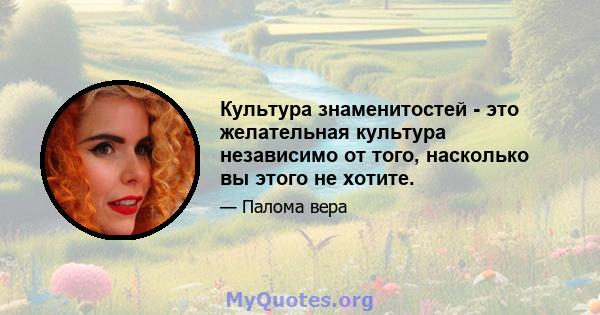 Культура знаменитостей - это желательная культура независимо от того, насколько вы этого не хотите.

— Палома вера

MyQuotes.org